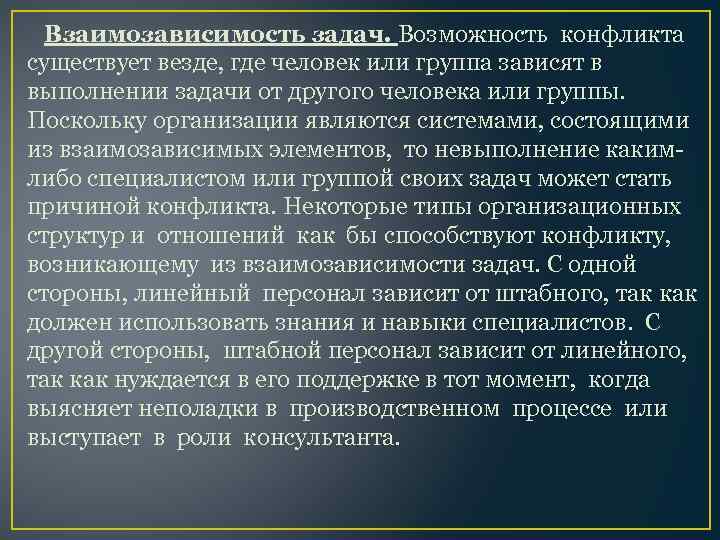 Взаимозависимость задач. Возможность конфликта существует везде, где человек или группа зависят в выполнении задачи от другого человека или группы. Поскольку организации являются системами, состоящими из взаимозависимых элементов, то невыполнение каким-либо специалистом или группой своих задач может стать причиной конфликта. Некоторые типы организационных структур и отношений как бы способствуют конфликту, возникающему из взаимозависимости задач. С одной стороны, линейный персонал зависит от штабного, так как должен использовать знания и навыки специалистов. С другой стороны, штабной персонал зависит от линейного, так как нуждается в его поддержке в тот момент, когда выясняет неполадки в производственном процессе или выступает в роли консультанта.